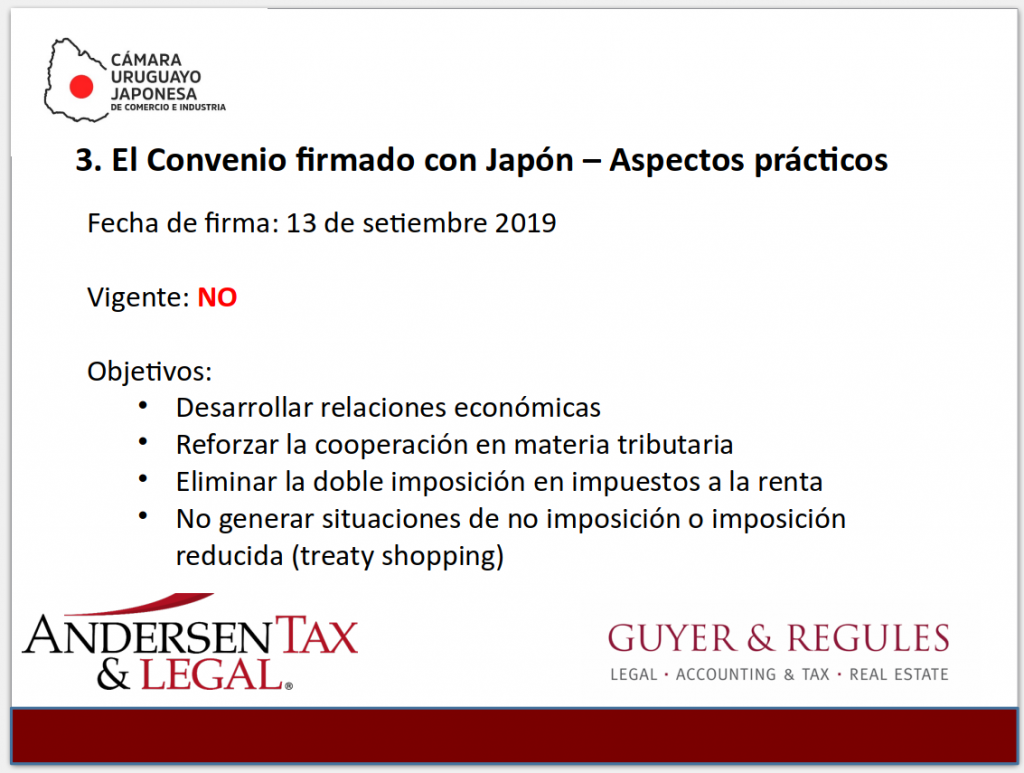 CÁMARA
URUGUAYO
JAPONESA
DE COMERCIO E INDUSTRIA

3. El Convenio firmado con Japón – Aspectos prácticos

Fecha de firma: 13 de setiembre 2019

Vigente: NO

Objetivos:
• Desarrollar relaciones económicas
• Reforzar la cooperación en materia tributaria
• Eliminar la doble imposición en impuestos a la renta
• No generar situaciones de no imposición o imposición reducida (treaty shopping)

ANDERSEN TAX
& LEGAL®

GUYER & REGULES
LEGAL · ACCOUNTING & TAX · REAL ESTATE